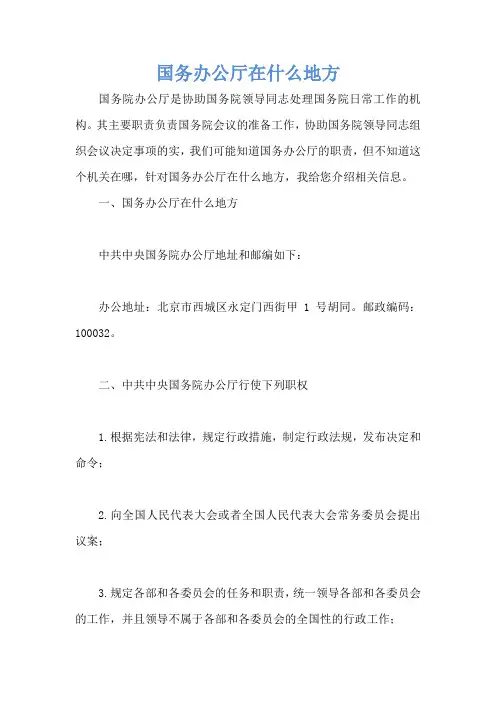 国务办公厅在什么地方

国务院办公厅是协助国务院领导同志处理国务院日常工作的机构。其主要职责负责国务院会议的准备工作，协助国务院领导同志组织会议决定事项的实，我们可能知道国务办公厅的职责，但不知道这个机关在哪，针对国务办公厅在什么地方，我给您介绍相关信息。

一、国务办公厅在什么地方

中共中央国务院办公厅地址和邮编如下：

办公地址：北京市西城区永定门西街甲 1 号胡同。邮政编码：100032。

二、中共中央国务院办公厅行使下列职权

1.根据宪法和法律，规定行政措施，制定行政法规，发布决定和命令；

2.向全国人民代表大会或者全国人民代表大会常务委员会提出议案；

3.规定各部和各委员会的任务和职责，统一领导各部和各委员会的工作，并且领导不属于各部和各委员会的全国性的行政工作；